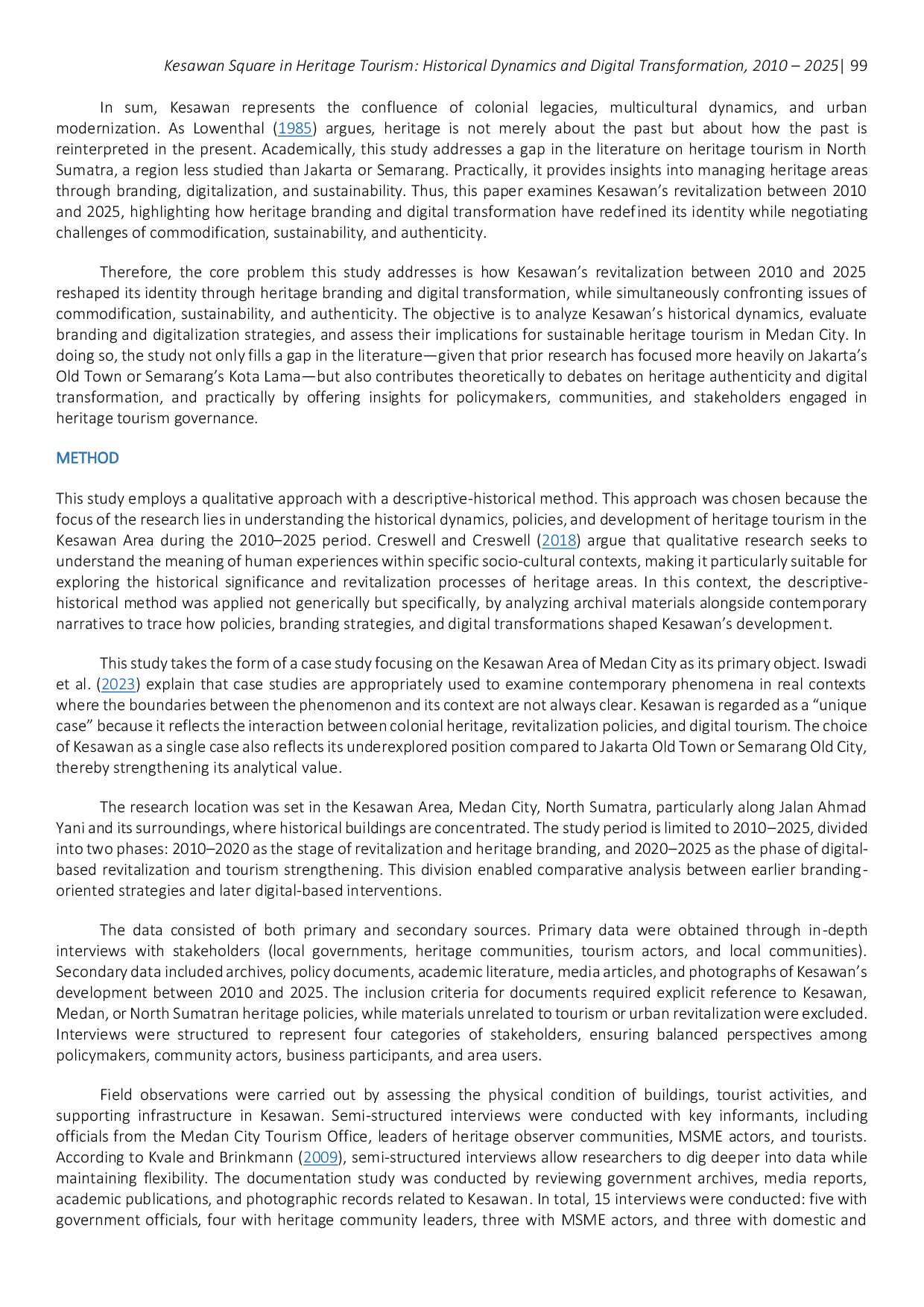 Kesawan Square in Heritage Tourism: Historical Dynamics and Digital Transformation, 2010 – 2025| 99

In sum, Kesawan represents the confluence of colonial legacies, multicultural dynamics, and urban modernization. As Lowenthal (1985) argues, heritage is not merely about the past but about how the past is reinterpreted in the present. Academically, this study addresses a gap in the literature on heritage tourism in North Sumatra, a region less studied than Jakarta or Semarang. Practically, it provides insights into managing heritage areas through branding, digitalization, and sustainability. Thus, this paper examines Kesawan's revitalization between 2010 and 2025, highlighting how heritage branding and digital transformation have redefined its identity while negotiating challenges of commodification, sustainability, and authenticity.

Therefore, the core problem this study addresses is how Kesawan's revitalization between 2010 and 2025 reshaped its identity through heritage branding and digital transformation, while simultaneously confronting issues of commodification, sustainability, and authenticity. The objective is to analyze Kesawan's historical dynamics, evaluate branding and digitalization strategies, and assess their implications for sustainable heritage tourism in Medan City. In doing so, the study not only fills a gap in the literature—given that prior research has focused more heavily on Jakarta's Old Town or Semarang's Kota Lama—but also contributes theoretically to debates on heritage authenticity and digital transformation, and practically by offering insights for policymakers, communities, and stakeholders engaged in heritage tourism governance.

METHOD

This study employs a qualitative approach with a descriptive-historical method. This approach was chosen because the focus of the research lies in understanding the historical dynamics, policies, and development of heritage tourism in the Kesawan Area during the 2010–2025 period. Creswell and Creswell (2018) argue that qualitative research seeks to understand the meaning of human experiences within specific socio-cultural contexts, making it particularly suitable for exploring the historical significance and revitalization processes of heritage areas. In this context, the descriptive-historical method was applied not generically but specifically, by analyzing archival materials alongside contemporary narratives to trace how policies, branding strategies, and digital transformations shaped Kesawan's development.

This study takes the form of a case study focusing on the Kesawan Area of Medan City as its primary object. Iswadi et al. (2023) explain that case studies are appropriately used to examine contemporary phenomena in real contexts where the boundaries between the phenomenon and its context are not always clear. Kesawan is regarded as a "unique case" because it reflects the interaction between colonial heritage, revitalization policies, and digital tourism. The choice of Kesawan as a single case also reflects its underexplored position compared to Jakarta Old Town or Semarang Old City, thereby strengthening its analytical value.

The research location was set in the Kesawan Area, Medan City, North Sumatra, particularly along Jalan Ahmad Yani and its surroundings, where historical buildings are concentrated. The study period is limited to 2010–2025, divided into two phases: 2010–2020 as the stage of revitalization and heritage branding, and 2020–2025 as the phase of digital-based revitalization and tourism strengthening. This division enabled comparative analysis between earlier branding-oriented strategies and later digital-based interventions.

The data consisted of both primary and secondary sources. Primary data were obtained through in-depth interviews with stakeholders (local governments, heritage communities, tourism actors, and local communities). Secondary data included archives, policy documents, academic literature, media articles, and photographs of Kesawan's development between 2010 and 2025. The inclusion criteria for documents required explicit reference to Kesawan, Medan, or North Sumatran heritage policies, while materials unrelated to tourism or urban revitalization were excluded. Interviews were structured to represent four categories of stakeholders, ensuring balanced perspectives among policymakers, community actors, business participants, and area users.

Field observations were carried out by assessing the physical condition of buildings, tourist activities, and supporting infrastructure in Kesawan. Semi-structured interviews were conducted with key informants, including officials from the Medan City Tourism Office, leaders of heritage observer communities, MSME actors, and tourists. According to Kvale and Brinkmann (2009), semi-structured interviews allow researchers to dig deeper into data while maintaining flexibility. The documentation study was conducted by reviewing government archives, media reports, academic publications, and photographic records related to Kesawan. In total, 15 interviews were conducted: five with government officials, four with heritage community leaders, three with MSME actors, and three with domestic and